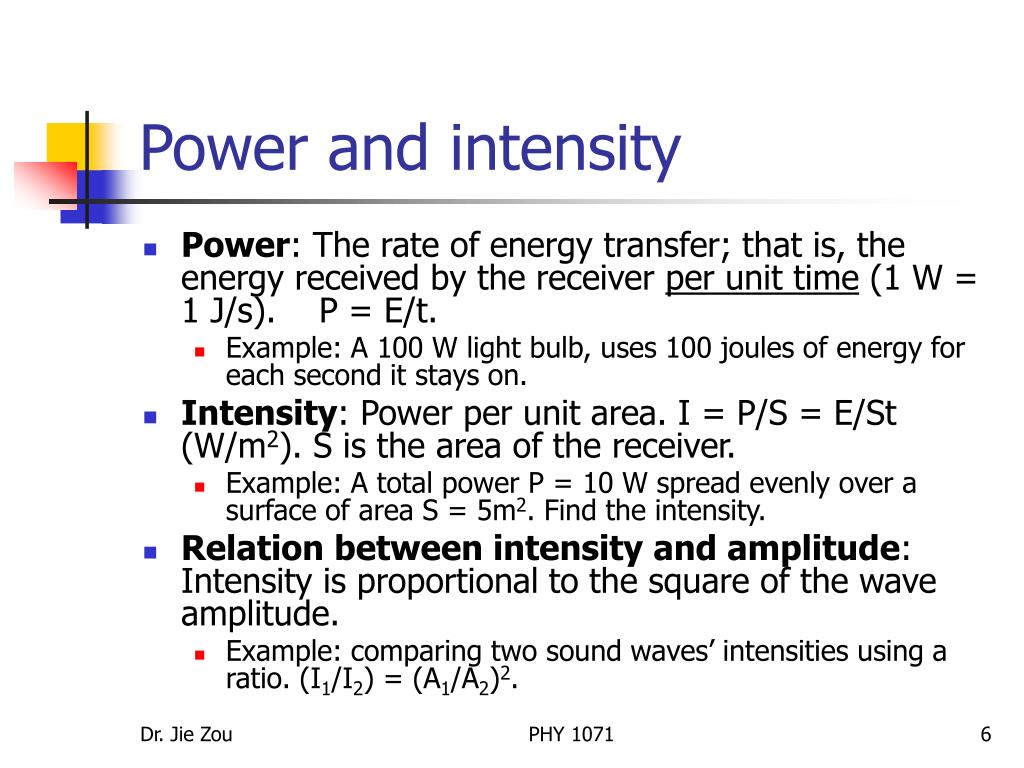 Power and intensity

Power: The rate of energy transfer; that is, the energy received by the receiver per unit time (1 W = 1 J/s). P = E/t.

Example: A 100 W light bulb, uses 100 joules of energy for each second it stays on.

Intensity: Power per unit area. I = P/S = E/St (W/m$^2$). S is the area of the receiver.

Example: A total power P = 10 W spread evenly over a surface of area S = 5m$^2$. Find the intensity.

Relation between intensity and amplitude: Intensity is proportional to the square of the wave amplitude.

Example: comparing two sound waves' intensities using a ratio. $(I_1/I_2) = (A_1/A_2)^2$.

Dr. Jie Zou

PHY 1071

6